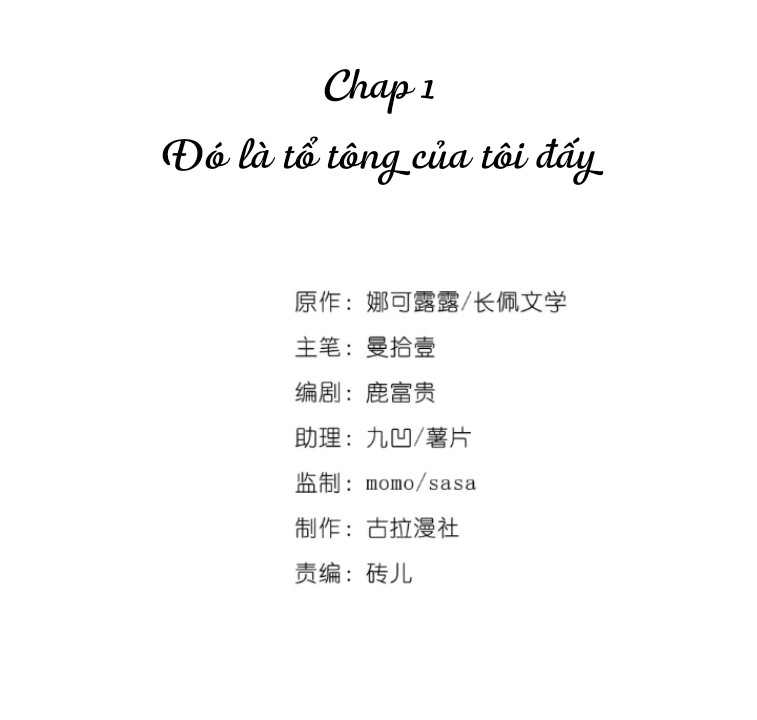 Chap 1

Đó là tổ tông của tôi đấy

原作：娜可露露/长佩文学
主笔：曼拾壹
编剧：鹿富贵
助理：九凹/薯片
监制：momo/sasa
制作：古拉漫社
责编：砖儿